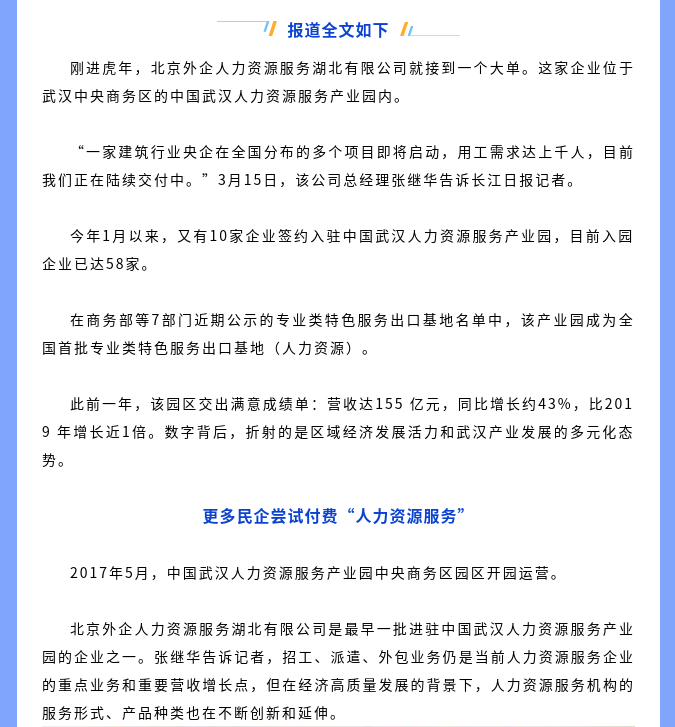 报道全文如下

刚进虎年，北京外企人力资源服务湖北有限公司就接到一个大单。这家企业位于武汉中央商务区的中国武汉人力资源服务产业园内。

“一家建筑行业央企在全国分布的多个项目即将启动，用工需求达上千人，目前我们正在陆续交付中。”3月15日，该公司总经理张继华告诉长江日报记者。

今年1月以来，又有10家企业签约入驻中国武汉人力资源服务产业园，目前入园企业已达58家。

在商务部等7部门近期公示的专业类特色服务出口基地名单中，该产业园成为全国首批专业类特色服务出口基地（人力资源）。

此前一年，该园区交出满意成绩单：营收达155 亿元，同比增长约43%，比2019 年增长近1倍。数字背后，折射的是区域经济发展活力和武汉产业发展的多元化态势。

更多民企尝试付费“人力资源服务”

2017年5月，中国武汉人力资源服务产业园中央商务区园区开园运营。

北京外企人力资源服务湖北有限公司是最早一批进驻中国武汉人力资源服务产业园的企业之一。张继华告诉记者，招工、派遣、外包业务仍是当前人力资源服务企业的重点业务和重要营收增长点，但在经济高质量发展的背景下，人力资源服务机构的服务形式、产品种类也在不断创新和延伸。